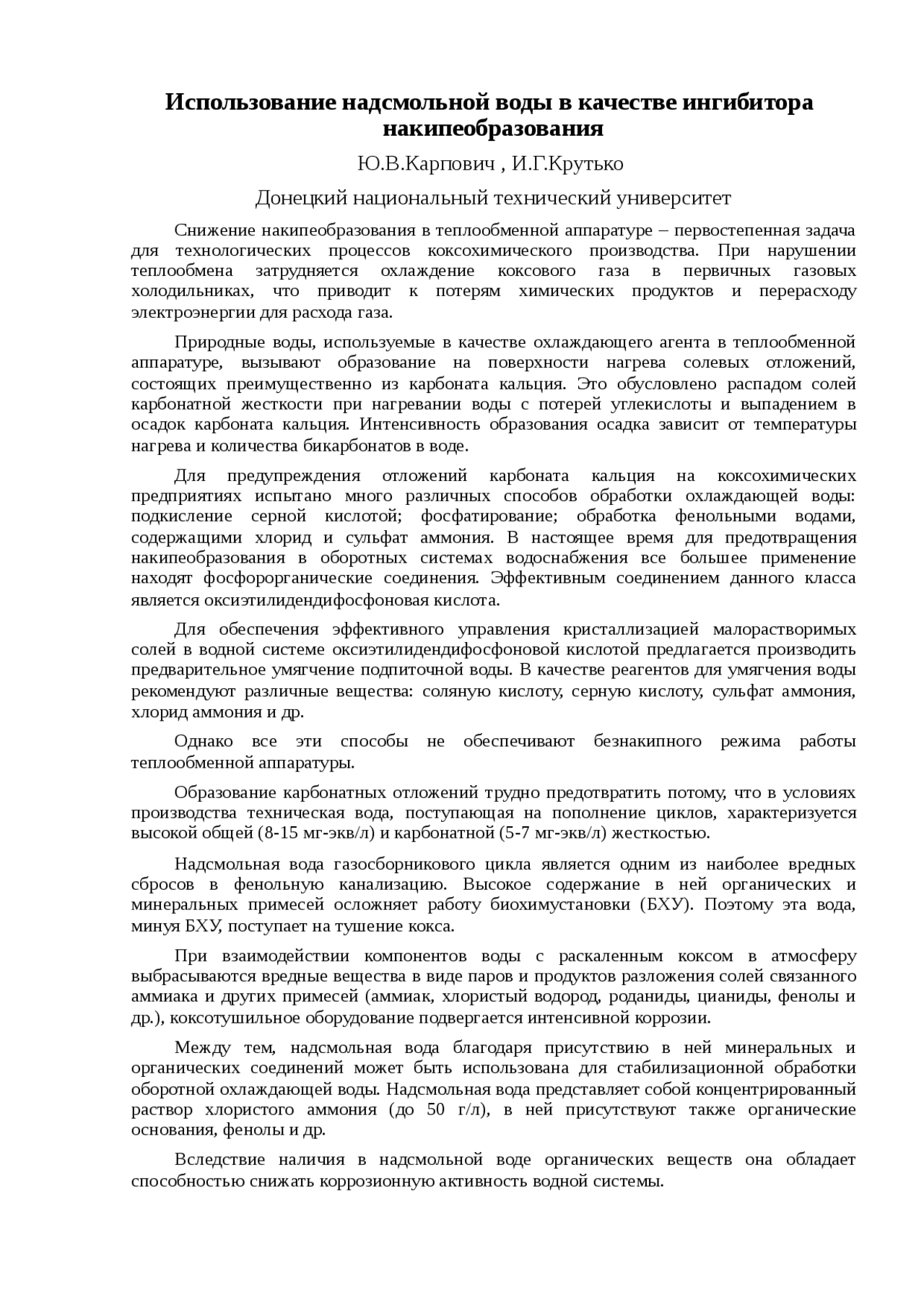 Использование надсмольной воды в качестве ингибитора накипеобразования

Ю.В.Карпович , И.Г.Крутько

Донецкий национальный технический университет

Снижение накипеобразования в теплообменной аппаратуре – первостепенная задача для технологических процессов коксохимического производства. При нарушении теплообмена затрудняется охлаждение коксового газа в первичных газовых холодильниках, что приводит к потерям химических продуктов и перерасходу электроэнергии для расхода газа.

Природные воды, используемые в качестве охлаждающего агента в теплообменной аппаратуре, вызывают образование на поверхности нагрева солевых отложений, состоящих преимущественно из карбоната кальция. Это обусловлено распадом солей карбонатной жесткости при нагревании воды с потерей углекислоты и выпадением в осадок карбоната кальция. Интенсивность образования осадка зависит от температуры нагрева и количества бикарбонатов в воде.

Для предупреждения отложений карбоната кальция на коксохимических предприятиях испытано много различных способов обработки охлаждающей воды: подкисление серной кислотой; фосфатирование; обработка фенольными водами, содержащими хлорид и сульфат аммония. В настоящее время для предотвращения накипеобразования в оборотных системах водоснабжения все большее применение находят фосфорорганические соединения. Эффективным соединением данного класса является оксиэтилидендифосфоновая кислота.

Для обеспечения эффективного управления кристаллизацией малорастворимых солей в водной системе оксиэтилидендифосфоновой кислотой предлагается производить предварительное умягчение подпиточной воды. В качестве реагентов для умягчения воды рекомендуют различные вещества: соляную кислоту, серную кислоту, сульфат аммония, хлорид аммония и др.

Однако все эти способы не обеспечивают безнакипного режима работы теплообменной аппаратуры.

Образование карбонатных отложений трудно предотвратить потому, что в условиях производства техническая вода, поступающая на пополнение циклов, характеризуется высокой общей (8-15 мг-экв/л) и карбонатной (5-7 мг-экв/л) жесткостью.

Надсмольная вода газосборникового цикла является одним из наиболее вредных сбросов в фенольную канализацию. Высокое содержание в ней органических и минеральных примесей осложняет работу биохимустановки (БХУ). Поэтому эта вода, минуя БХУ, поступает на тушение кокса.

При взаимодействии компонентов воды с раскаленным коксом в атмосферу выбрасываются вредные вещества в виде паров и продуктов разложения солей связанного аммиака и других примесей (аммиак, хлористый водород, роданиды, цианиды, фенолы и др.), коксотушильное оборудование подвергается интенсивной коррозии.

Между тем, надсмольная вода благодаря присутствию в ней минеральных и органических соединений может быть использована для стабилизационной обработки оборотной охлаждающей воды. Надсмольная вода представляет собой концентрированный раствор хлористого аммония (до 50 г/л), в ней присутствуют также органические основания, фенолы и др.

Вследствие наличия в надсмольной воде органических веществ она обладает способностью снижать коррозионную активность водной системы.